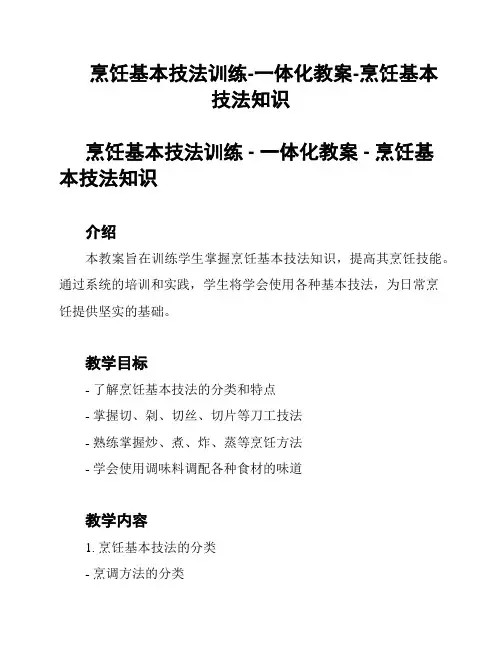 烹饪基本技法训练-一体化教案-烹饪基本技法知识

烹饪基本技法训练 - 一体化教案 - 烹饪基本技法知识

介绍

本教案旨在训练学生掌握烹饪基本技法知识，提高其烹饪技能。通过系统的培训和实践，学生将学会使用各种基本技法，为日常烹饪提供坚实的基础。

教学目标

- 了解烹饪基本技法的分类和特点

- 掌握切、剁、切丝、切片等刀工技法

- 熟练掌握炒、煮、炸、蒸等烹饪方法

- 学会使用调味料调配各种食材的味道

教学内容

1. 烹饪基本技法的分类

- 烹调方法的分类